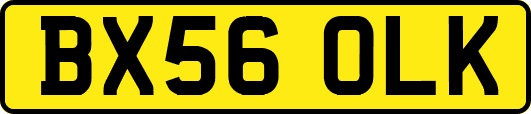 BX56 OLK